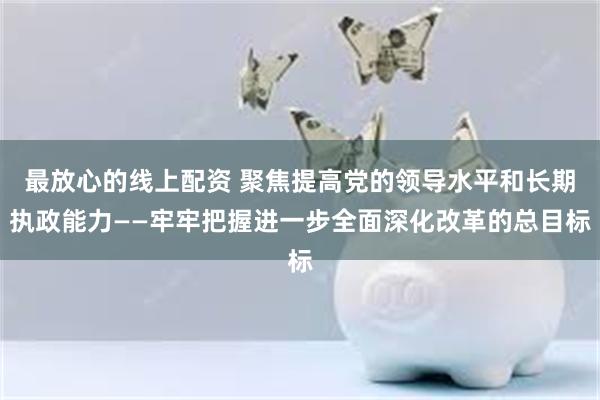 最放心的线上配资 聚焦提高党的领导水平和长期执政能力——牢牢把握进一步全面深化改革的总目标标